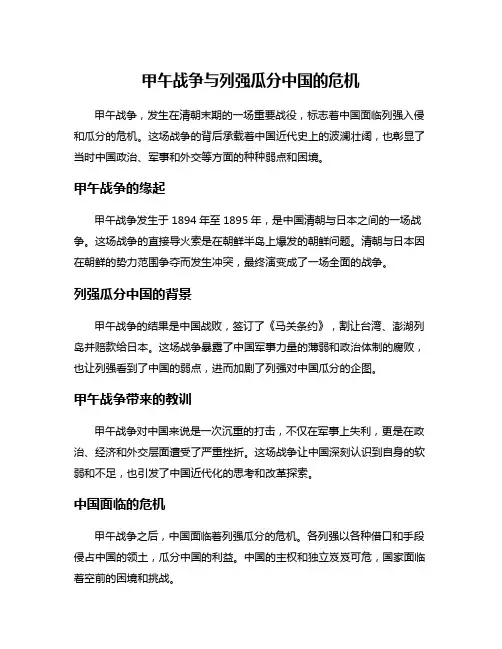 甲午战争与列强瓜分中国的危机

甲午战争，发生在清朝末期的一场重要战役，标志着中国面临列强入侵和瓜分的危机。这场战争的背后承载着中国近代史上的波澜壮阔，也彰显了当时中国政治、军事和外交等方面的种种弱点和困境。

甲午战争的缘起

甲午战争发生于 1894 年至 1895 年，是中国清朝与日本之间的一场战争。这场战争的直接导火索是在朝鲜半岛上爆发的朝鲜问题。清朝与日本因在朝鲜的势力范围争夺而发生冲突，最终演变成了一场全面的战争。

列强瓜分中国的背景

甲午战争的结果是中国战败，签订了《马关条约》，割让台湾、澎湖列岛并赔款给日本。这场战争暴露了中国军事力量的薄弱和政治体制的腐败，也让列强看到了中国的弱点，进而加剧了列强对中国瓜分的企图。

甲午战争带来的教训

甲午战争对中国来说是一次沉重的打击，不仅在军事上失利，更是在政治、经济和外交层面遭受了严重挫折。这场战争让中国深刻认识到自身的软弱和不足，也引发了中国近代化的思考和改革探索。

中国面临的危机

甲午战争之后，中国面临着列强瓜分的危机。各列强以各种借口和手段侵占中国的领土，瓜分中国的利益。中国的主权和独立岌岌可危，国家面临着空前的困境和挑战。